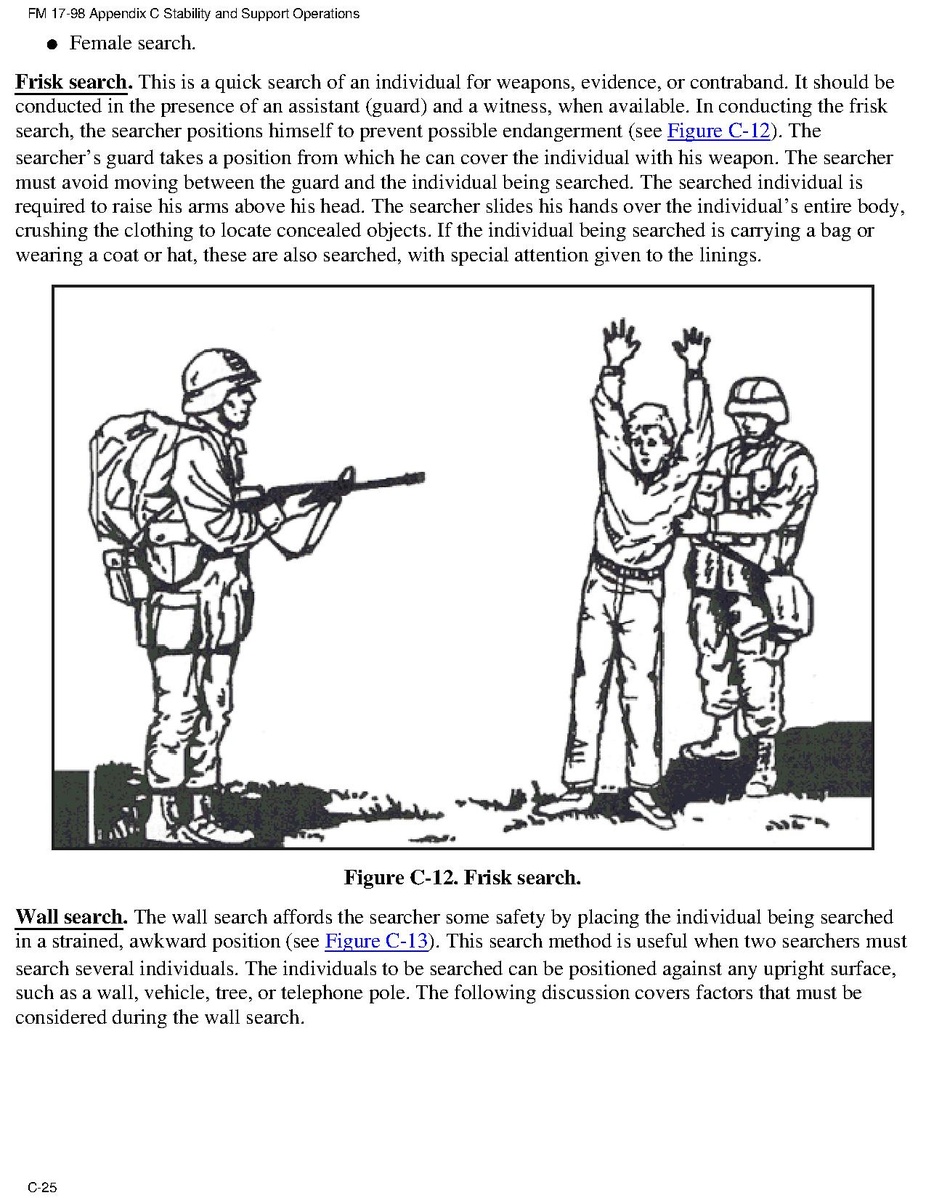 FM 17-98 Appendix C Stability and Support Operations

● Female search.

Frisk search. This is a quick search of an individual for weapons, evidence, or contraband. It should be conducted in the presence of an assistant (guard) and a witness, when available. In conducting the frisk search, the searcher positions himself to prevent possible endangerment (see Figure C-12). The searcher's guard takes a position from which he can cover the individual with his weapon. The searcher must avoid moving between the guard and the individual being searched. The searched individual is required to raise his arms above his head. The searcher slides his hands over the individual's entire body, crushing the clothing to locate concealed objects. If the individual being searched is carrying a bag or wearing a coat or hat, these are also searched, with special attention given to the linings.

Figure C-12. Frisk search.

Wall search. The wall search affords the searcher some safety by placing the individual being searched in a strained, awkward position (see Figure C-13). This search method is useful when two searchers must search several individuals. The individuals to be searched can be positioned against any upright surface, such as a wall, vehicle, tree, or telephone pole. The following discussion covers factors that must be considered during the wall search.

C-25